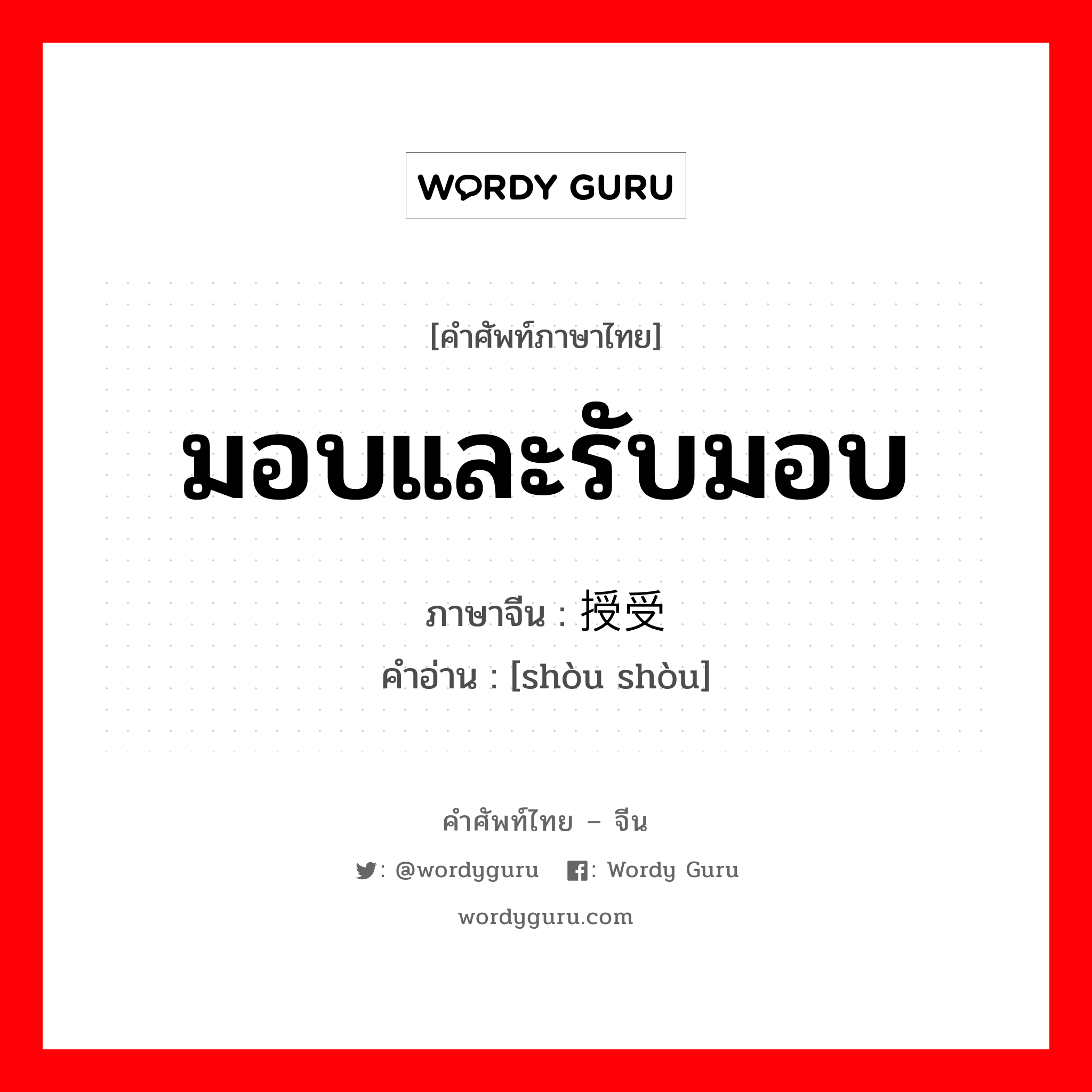 WORDY GURU

[คำศัพท์ภาษาไทย]

มอบและรับมอบ

ภาษาจีน : 授受

คำอ่าน : [shòu shòu]

คำศัพท์ไทย – จีน

: @wordyguru : Wordy Guru

wordyguru.com